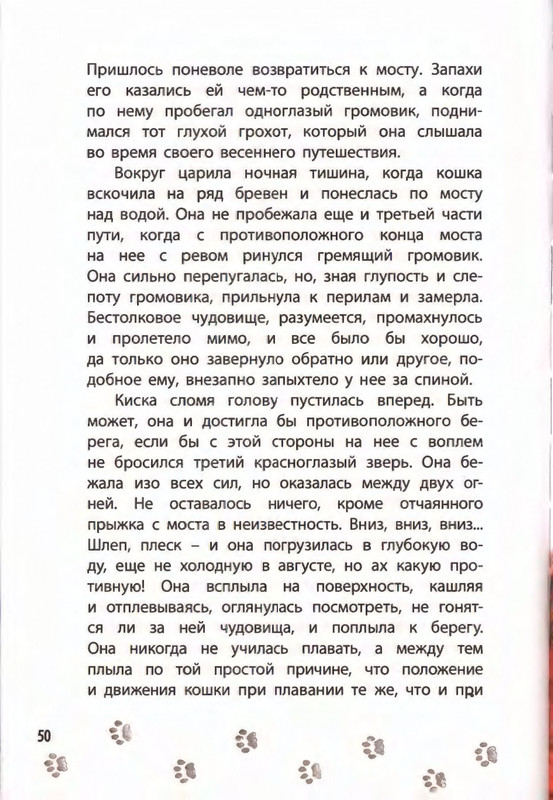 Пришлось поневоле возвратиться к мосту. Запахи его казались ей чем-то родственным, а когда по нему пробегал одноглазый громовик, поднимался тот глухой грохот, который она слышала во время своего весеннего путешествия.

Вокруг царила ночная тишина, когда кошка вскочила на ряд бревен и понеслась по мосту над водой. Она не пробежала еще и третьей части пути, когда с противоположного конца моста на нее с ревом ринулся гремящий громовик. Она сильно перепугалась, но, зная глупость и слепоту громовика, прильнула к перилам и замерла. Бестолковое чудовище, разумеется, промахнулось и пролетело мимо, и все было бы хорошо, да только оно завернуло обратно или другое, подобное ему, внезапно запыхтело у нее за спиной.

Киска сломя голову пустилась вперед. Быть может, она и достигла бы противоположного берега, если бы с этой стороны на нее с воплем не бросился третий красноглазый зверь. Она бежала изо всех сил, но оказалась между двух огней. Не оставалось ничего, кроме отчаянного прыжка с моста в неизвестность. Вниз, вниз, вниз... Шлеп, плеск – и она погрузилась в глубокую воду, еще не холодную в августе, но ах какую противную! Она всплыла на поверхность, кашляя и отплевываясь, оглянулась посмотреть, не гонятся ли за ней чудовища, и поплыла к берегу. Она никогда не училась плавать, а между тем плыла по той простой причине, что положение и движения кошки при плавании те же, что и при

50